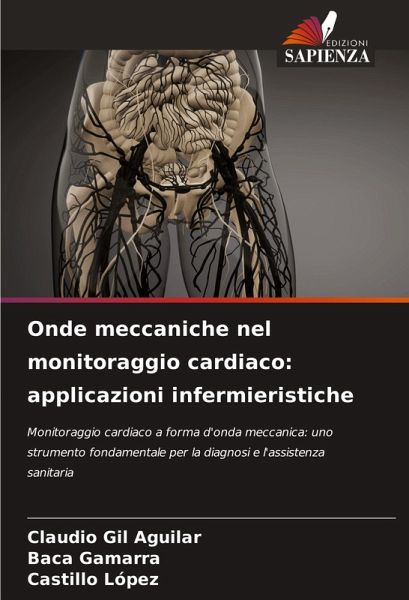 EDIZIONI
SAPIENZA

Onde meccaniche nel monitoraggio cardiaco: applicazioni infermieristiche

Monitoraggio cardiaco a forma d'onda meccanica: uno strumento fondamentale per la diagnosi e l'assistenza sanitaria

Claudio Gil Aguilar
Baca Gamarra
Castillo López